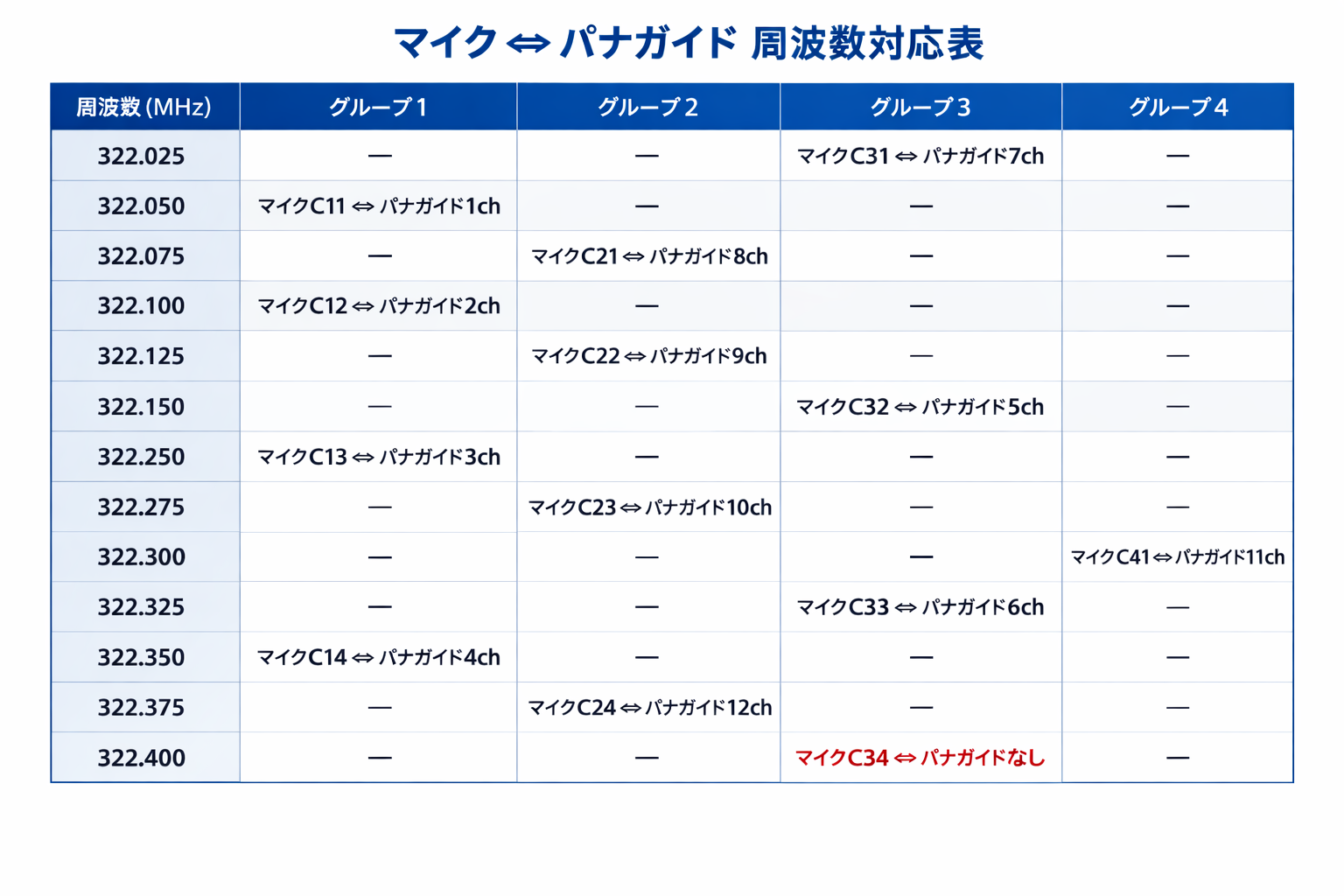 マイク ⇔ パナガイド 周波数対応表

| 周波数 (MHz) | グループ 1 | グループ 2 | グループ 3 | グループ 4 |
|---|---|---|---|---|
| 322.025 | — | — | マイクC31 ⇔ パナガイド7ch | — |
| 322.050 | マイクC11 ⇔ パナガイド1ch | — | — | — |
| 322.075 | — | マイクC21 ⇔ パナガイド8ch | — | — |
| 322.100 | マイクC12 ⇔ パナガイド2ch | — | — | — |
| 322.125 | — | マイクC22 ⇔ パナガイド9ch | — | — |
| 322.150 | — | — | マイクC32 ⇔ パナガイド5ch | — |
| 322.250 | マイクC13 ⇔ パナガイド3ch | — | — | — |
| 322.275 | — | マイクC23 ⇔ パナガイド10ch | — | — |
| 322.300 | — | — | — | マイクC41 ⇔ パナガイド11ch |
| 322.325 | — | — | マイクC33 ⇔ パナガイド6ch | — |
| 322.350 | マイクC14 ⇔ パナガイド4ch | — | — | — |
| 322.375 | — | マイクC24 ⇔ パナガイド12ch | — | — |
| 322.400 | — | — | マイクC34 ⇔ パナガイドなし | — |